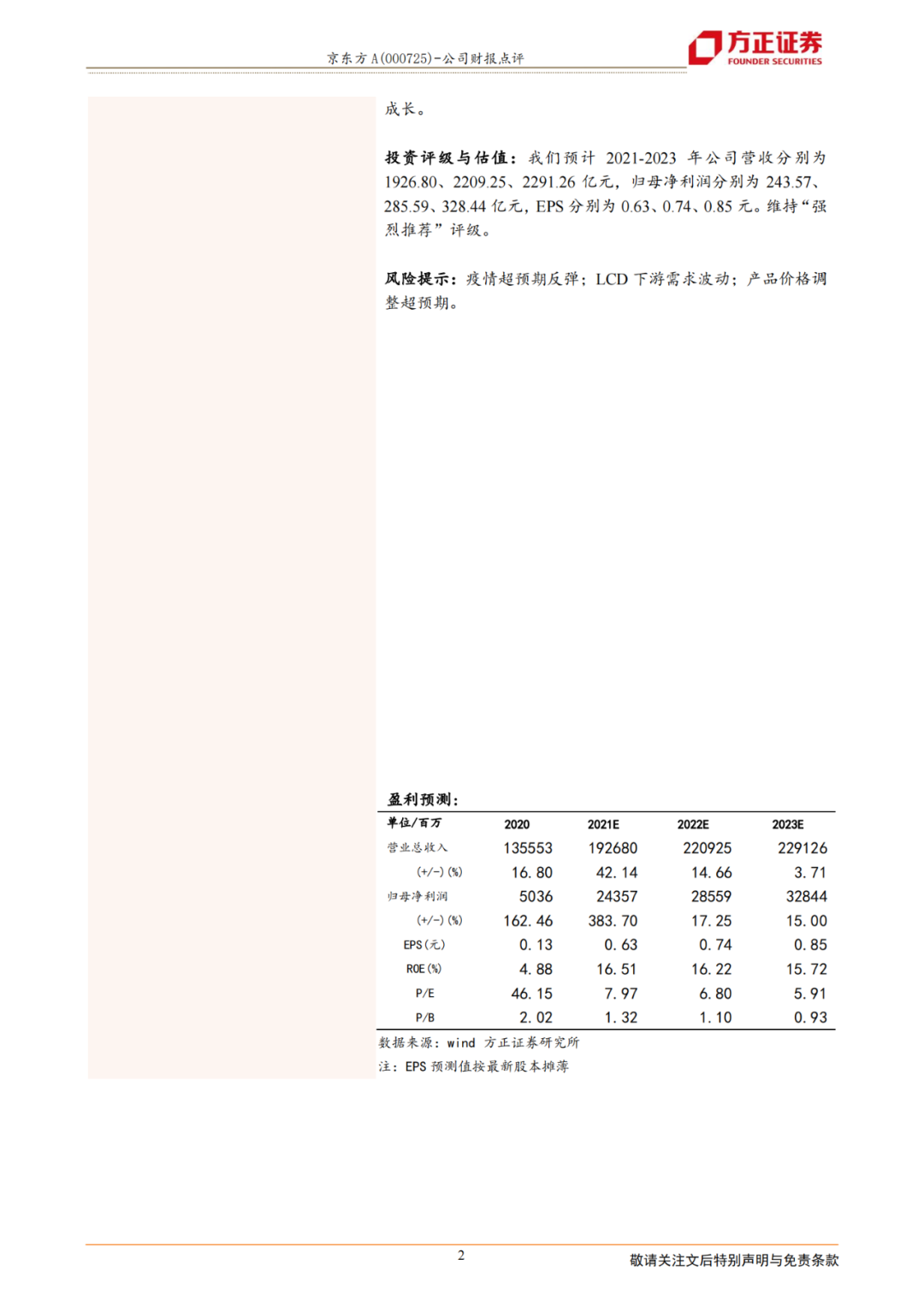 京东方A(000725)-公司财报点评

方正证券
FOUNDER SECURITIES

成长。

投资评级与估值：我们预计2021-2023年公司营收分别为1926.80、2209.25、2291.26亿元，归母净利润分别为243.57、285.59、328.44亿元，EPS分别为0.63、0.74、0.85元。维持“强烈推荐”评级。

风险提示：疫情超预期反弹；LCD下游需求波动；产品价格调整超预期。

盈利预测：

| 单位/百万 | 2020 | 2021E | 2022E | 2023E |
|---|---|---|---|---|
| 营业总收入 | 135553 | 192680 | 220925 | 229126 |
| (+/-)(%) | 16.80 | 42.14 | 14.66 | 3.71 |
| 归母净利润 | 5036 | 24357 | 28559 | 32844 |
| (+/-)(%) | 162.46 | 383.70 | 17.25 | 15.00 |
| EPS(元) | 0.13 | 0.63 | 0.74 | 0.85 |
| ROE(%) | 4.88 | 16.51 | 16.22 | 15.72 |
| P/E | 46.15 | 7.97 | 6.80 | 5.91 |
| P/B | 2.02 | 1.32 | 1.10 | 0.93 |

数据来源：wind 方正证券研究所
注：EPS预测值按最新股本摊薄

2

敬请关注文后特别声明与免责条款